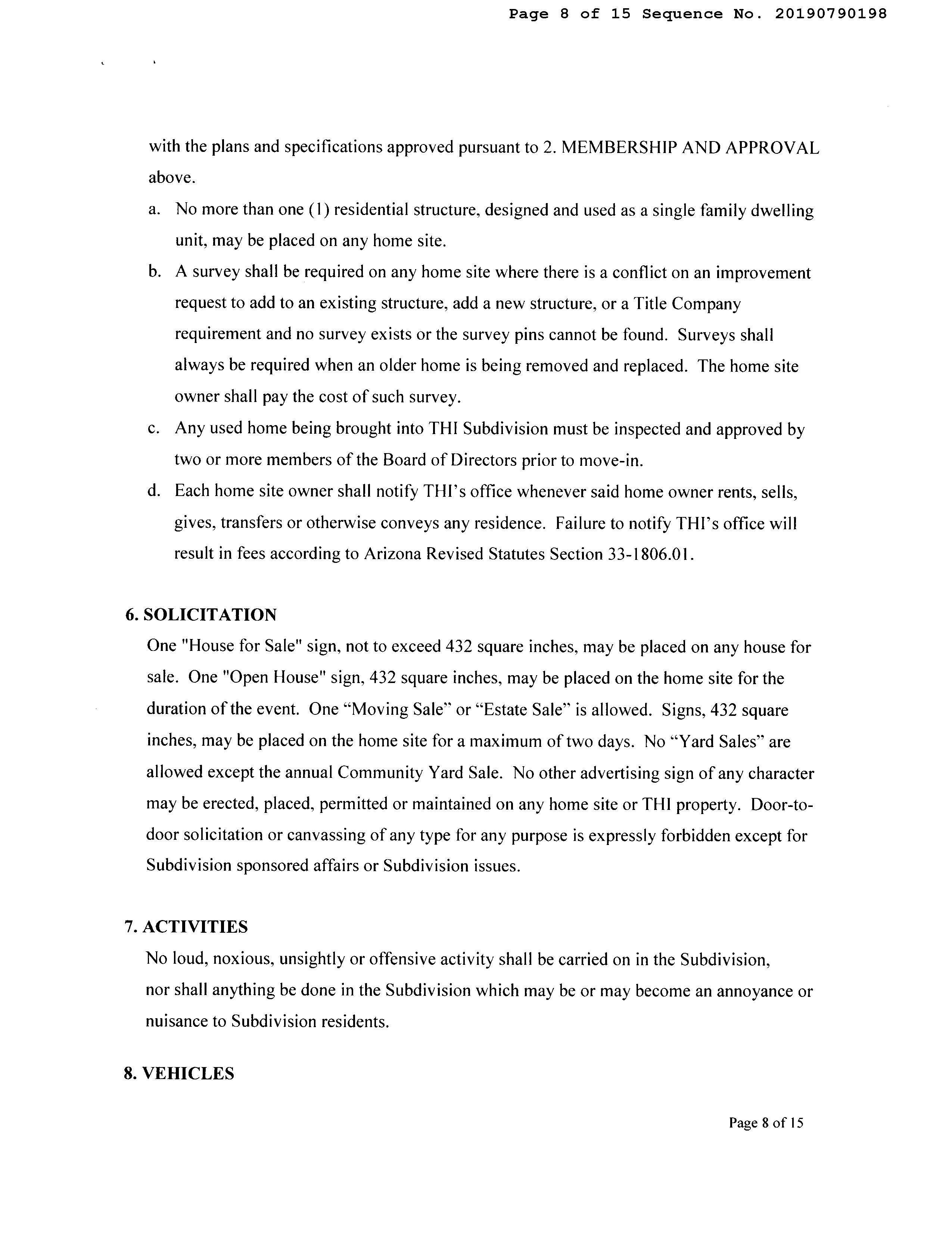 Page 8 of 15 Sequence No. 20190790198

with the plans and specifications approved pursuant to 2. MEMBERSHIP AND APPROVAL above.

a. No more than one (1) residential structure, designed and used as a single family dwelling unit, may be placed on any home site.

b. A survey shall be required on any home site where there is a conflict on an improvement request to add to an existing structure, add a new structure, or a Title Company requirement and no survey exists or the survey pins cannot be found. Surveys shall always be required when an older home is being removed and replaced. The home site owner shall pay the cost of such survey.

c. Any used home being brought into THI Subdivision must be inspected and approved by two or more members of the Board of Directors prior to move-in.

d. Each home site owner shall notify THI's office whenever said home owner rents, sells, gives, transfers or otherwise conveys any residence. Failure to notify THI's office will result in fees according to Arizona Revised Statutes Section 33-1806.01.

6. SOLICITATION

One "House for Sale" sign, not to exceed 432 square inches, may be placed on any house for sale. One "Open House" sign, 432 square inches, may be placed on the home site for the duration of the event. One "Moving Sale" or "Estate Sale" is allowed. Signs, 432 square inches, may be placed on the home site for a maximum of two days. No "Yard Sales" are allowed except the annual Community Yard Sale. No other advertising sign of any character may be erected, placed, permitted or maintained on any home site or THI property. Door-to-door solicitation or canvassing of any type for any purpose is expressly forbidden except for Subdivision sponsored affairs or Subdivision issues.

7. ACTIVITIES

No loud, noxious, unsightly or offensive activity shall be carried on in the Subdivision, nor shall anything be done in the Subdivision which may be or may become an annoyance or nuisance to Subdivision residents.

8. VEHICLES

Page 8 of 15